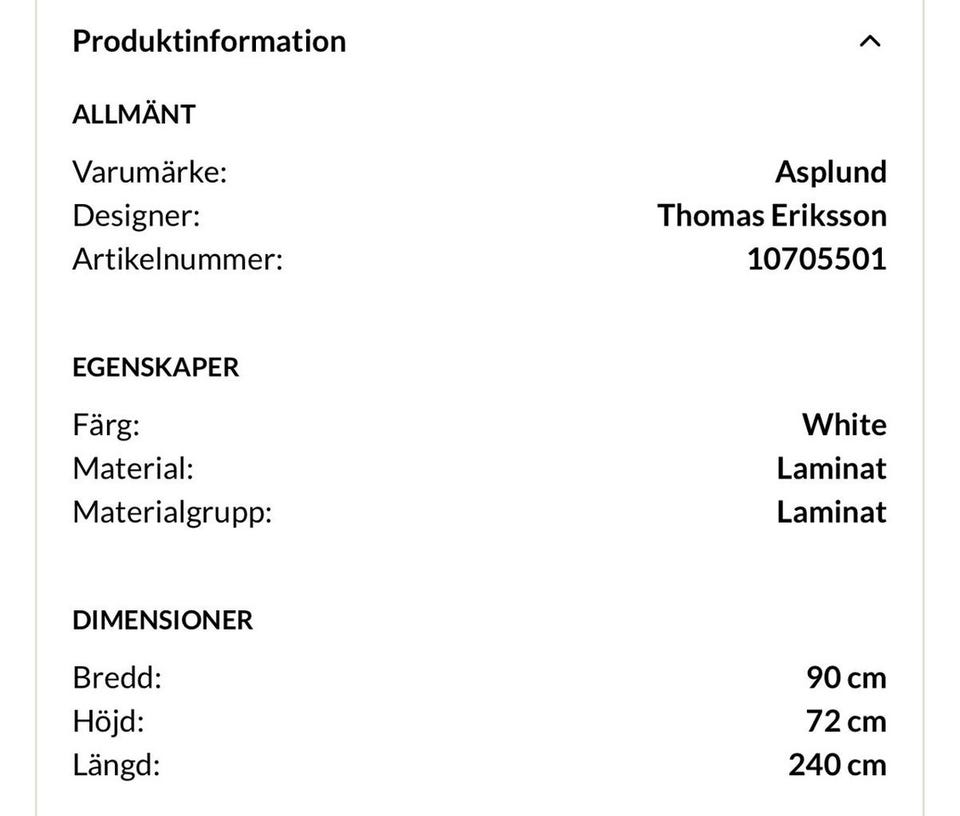 Produktinformation

ALLMÄNT

Varumärke: Asplund
Designer: Thomas Eriksson
Artikelnummer: 10705501

EGENSKAPER

Färg: White
Material: Laminat
Materialgrupp: Laminat

DIMENSIONER

Bredd: 90 cm
Höjd: 72 cm
Längd: 240 cm